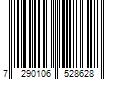 7 290106 528628